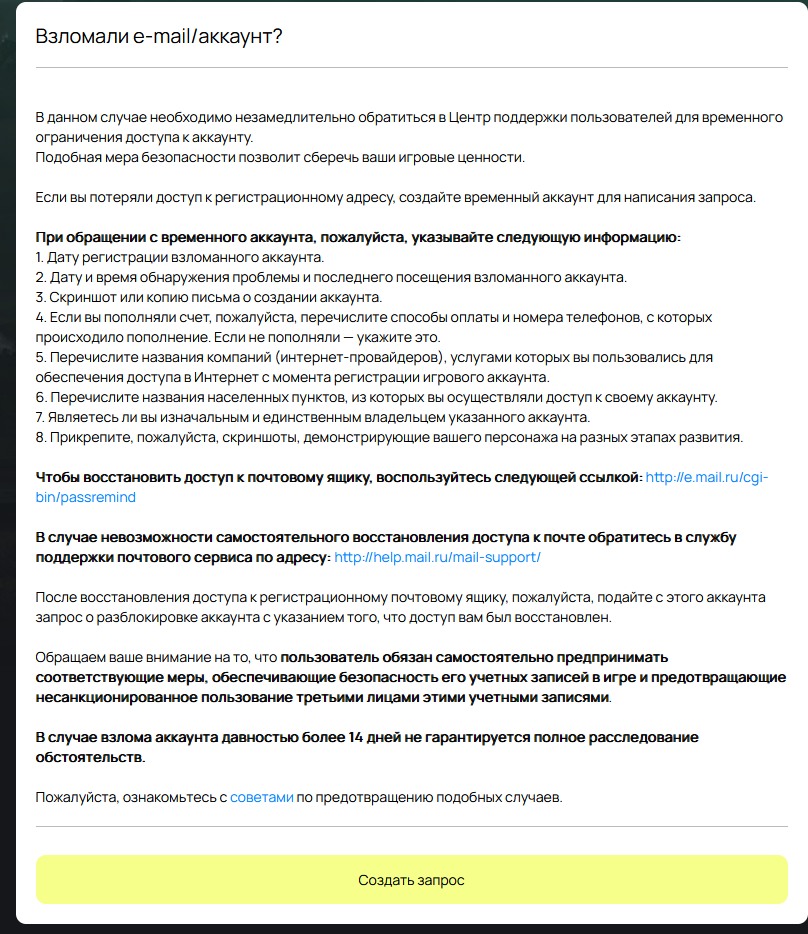 Взломали e-mail/аккаунт?

В данном случае необходимо незамедлительно обратиться в Центр поддержки пользователей для временного ограничения доступа к аккаунту.
Подобная мера безопасности позволит сберечь ваши игровые ценности.

Если вы потеряли доступ к регистрационному адресу, создайте временный аккаунт для написания запроса.

При обращении с временного аккаунта, пожалуйста, указывайте следующую информацию:
1. Дату регистрации взломанного аккаунта.
2. Дату и время обнаружения проблемы и последнего посещения взломанного аккаунта.
3. Скриншот или копию письма о создании аккаунта.
4. Если вы пополняли счет, пожалуйста, перечислите способы оплаты и номера телефонов, с которых происходило пополнение. Если не пополняли — укажите это.
5. Перечислите названия компаний (интернет-провайдеров), услугами которых вы пользовались для обеспечения доступа в Интернет с момента регистрации игрового аккаунта.
6. Перечислите названия населенных пунктов, из которых вы осуществляли доступ к своему аккаунту.
7. Являетесь ли вы изначальным и единственным владельцем указанного аккаунта.
8. Прикрепите, пожалуйста, скриншоты, демонстрирующие вашего персонажа на разных этапах развития.

Чтобы восстановить доступ к почтовому ящику, воспользуйтесь следующей ссылкой: http://e.mail.ru/cgi-bin/passremind

В случае невозможности самостоятельного восстановления доступа к почте обратитесь в службу поддержки почтового сервиса по адресу: http://help.mail.ru/mail-support/

После восстановления доступа к регистрационному почтовому ящику, пожалуйста, подайте с этого аккаунта запрос о разблокировке аккаунта с указанием того, что доступ вам был восстановлен.

Обращаем ваше внимание на то, что пользователь обязан самостоятельно предпринимать соответствующие меры, обеспечивающие безопасность его учетных записей в игре и предотвращающие несанкционированное пользование третьими лицами этими учетными записями.

В случае взлома аккаунта давностью более 14 дней не гарантируется полное расследование обстоятельств.

Пожалуйста, ознакомьтесь с советами по предотвращению подобных случаев.

Создать запрос